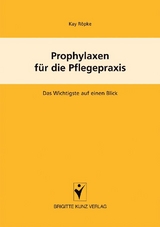 Kay Röpke

Prophylaxen für die Pflegepraxis

Das Wichtigste auf einen Blick

BRIGITTE KUNZ VERLAG